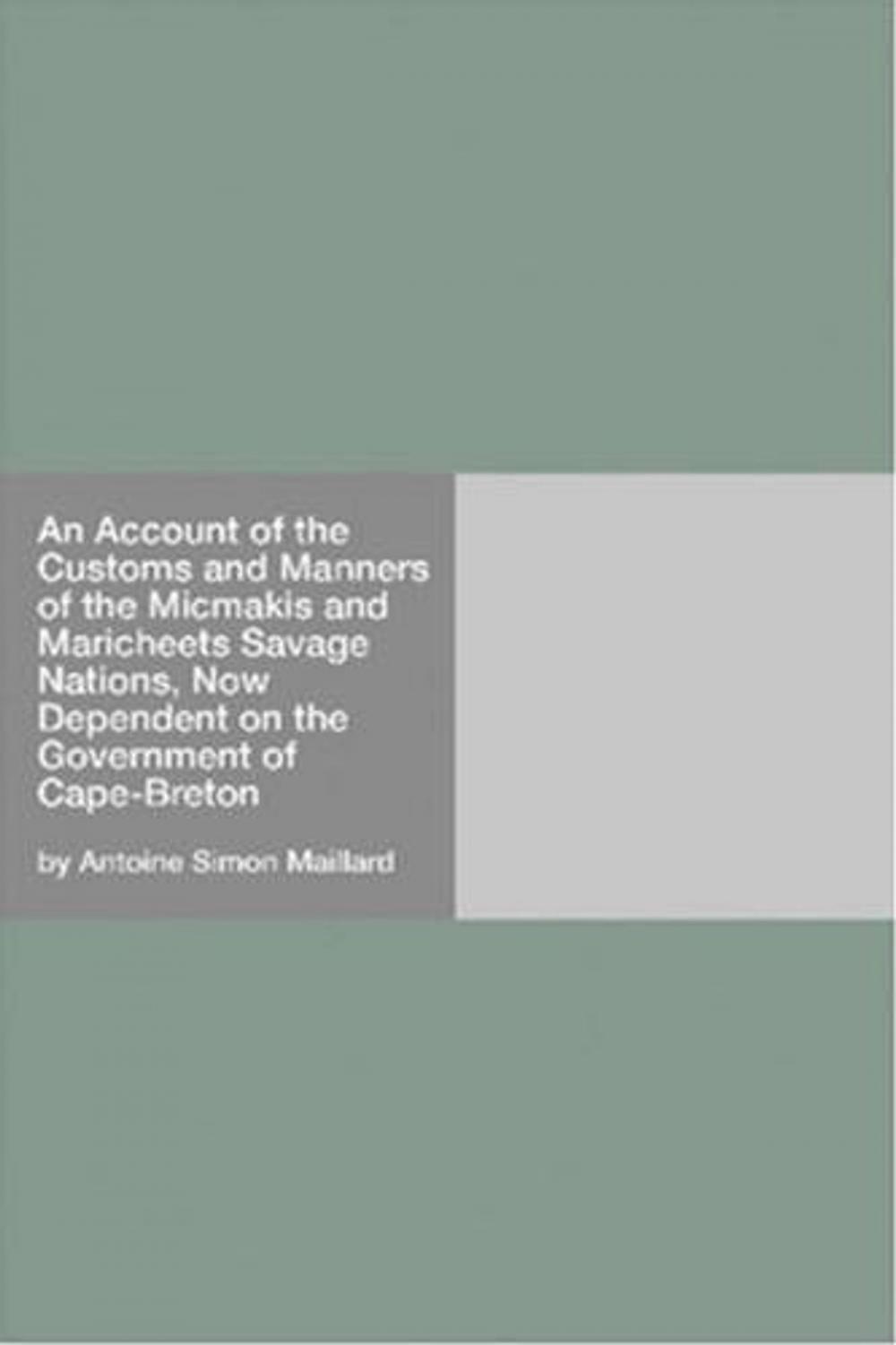 An Account of the Customs and Manners of the Micmakis and Maricheets Savage Nations, Now Dependent on the Government of Cape-Breton

by Antoine Simon Maillard